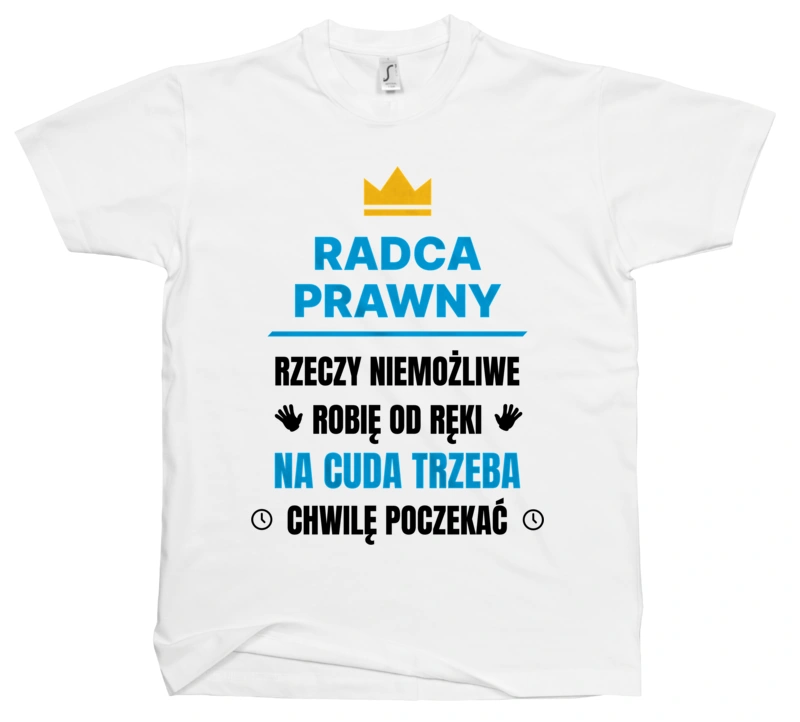 RADCA PRAWNY

RZECZY NIEMOŻLIWE
ROBIĘ OD RĘKI
NA CUDA TRZEBA
CHWILĘ POCZEKAĆ